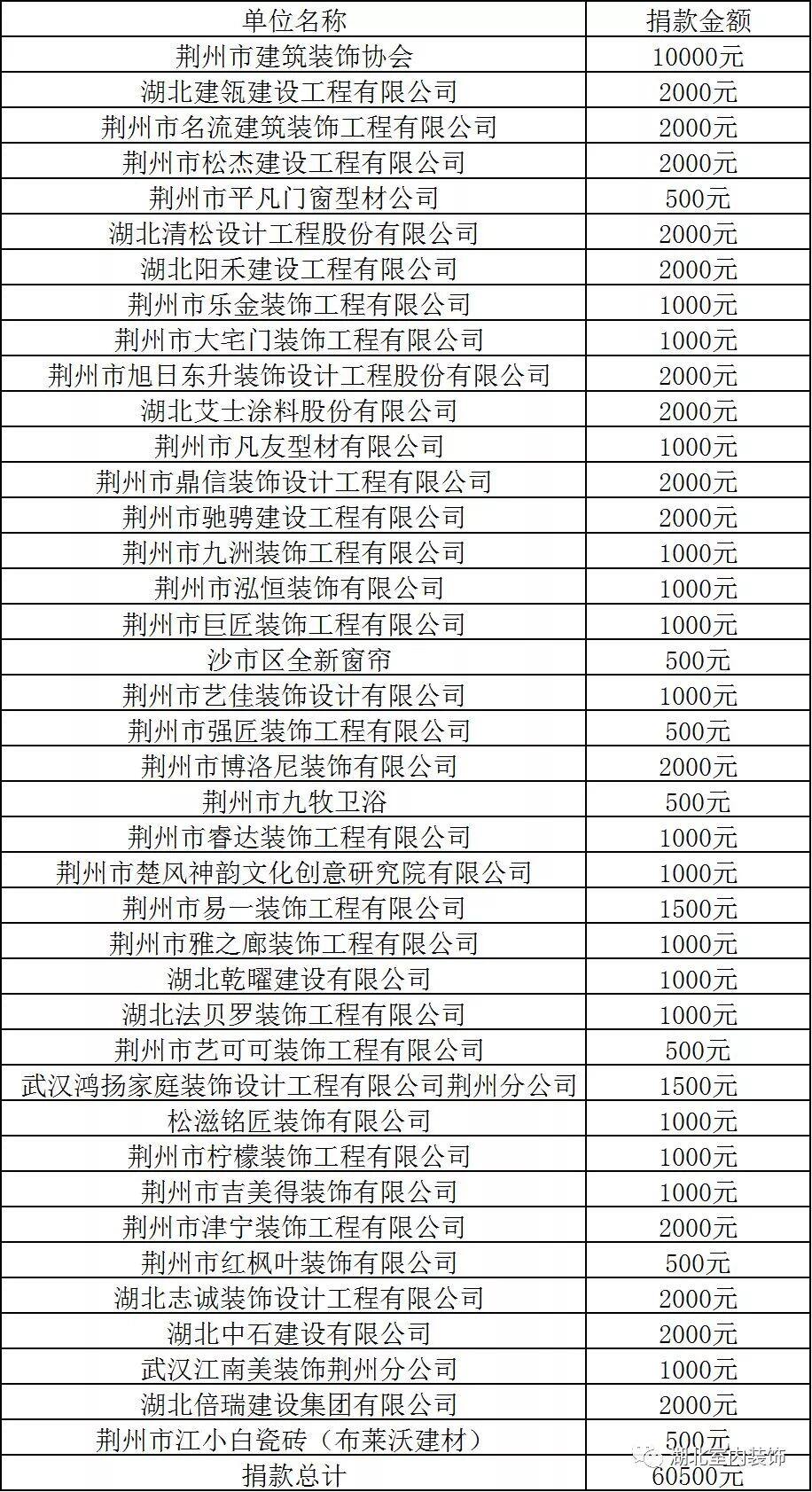 | 单位名称 | 捐款金额 |
|---|---|
| 荆州市建筑装饰协会 | 10000元 |
| 湖北建瓴建设工程有限公司 | 2000元 |
| 荆州市名流建筑装饰工程有限公司 | 2000元 |
| 荆州市松杰建设工程有限公司 | 2000元 |
| 荆州市平凡门窗型材公司 | 500元 |
| 湖北清松设计工程股份有限公司 | 2000元 |
| 湖北阳禾建设工程有限公司 | 2000元 |
| 荆州市乐金装饰工程有限公司 | 1000元 |
| 荆州市大宅门装饰工程有限公司 | 1000元 |
| 荆州市旭日东升装饰设计工程股份有限公司 | 2000元 |
| 湖北艾士涂料股份有限公司 | 2000元 |
| 荆州市凡友型材有限公司 | 1000元 |
| 荆州市鼎信装饰设计工程有限公司 | 2000元 |
| 荆州市驰骋建设工程有限公司 | 2000元 |
| 荆州市九洲装饰工程有限公司 | 1000元 |
| 荆州市泓恒装饰有限公司 | 1000元 |
| 荆州市巨匠装饰工程有限公司 | 1000元 |
| 沙市区全新窗帘 | 500元 |
| 荆州市艺佳装饰设计有限公司 | 1000元 |
| 荆州市强匠装饰工程有限公司 | 500元 |
| 荆州市博洛尼装饰有限公司 | 2000元 |
| 荆州市九牧卫浴 | 500元 |
| 荆州市睿达装饰工程有限公司 | 1000元 |
| 荆州市楚风神韵文化创意研究院有限公司 | 1000元 |
| 荆州市易一装饰工程有限公司 | 1500元 |
| 荆州市雅之廊装饰工程有限公司 | 1000元 |
| 湖北乾曜建设有限公司 | 1000元 |
| 湖北法贝罗装饰工程有限公司 | 1000元 |
| 荆州市艺可可装饰工程有限公司 | 500元 |
| 武汉鸿扬家庭装饰设计工程有限公司荆州分公司 | 1500元 |
| 松滋铭匠装饰有限公司 | 1000元 |
| 荆州市柠檬装饰工程有限公司 | 1000元 |
| 荆州市吉美得装饰有限公司 | 1000元 |
| 荆州市津宁装饰工程有限公司 | 2000元 |
| 荆州市红枫叶装饰有限公司 | 500元 |
| 湖北志诚装饰设计工程有限公司 | 2000元 |
| 湖北中石建设有限公司 | 2000元 |
| 武汉江南美装饰荆州分公司 | 1000元 |
| 湖北倍瑞建设集团有限公司 | 2000元 |
| 荆州市江小白瓷砖（布莱沃建材） | 500元 |
| 捐款总计 | 60500元 |

湖北室内装饰